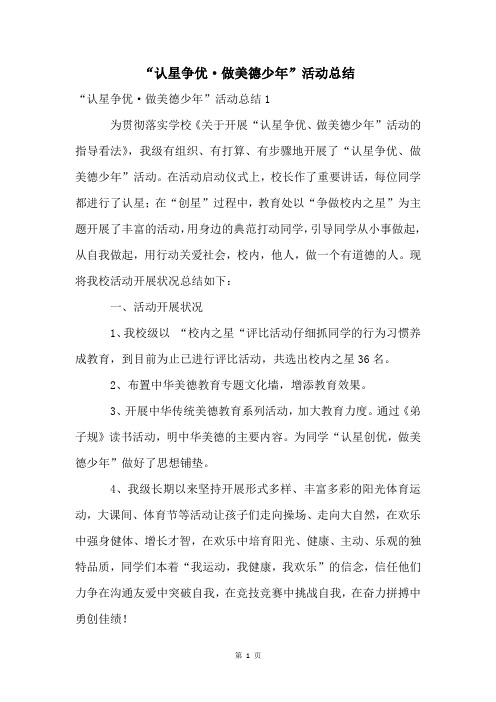 “认星争优·做美德少年”活动总结

“认星争优·做美德少年”活动总结1

为贯彻落实学校《关于开展“认星争优、做美德少年”活动的指导看法》，我级有组织、有打算、有步骤地开展了“认星争优、做美德少年”活动。在活动启动仪式上，校长作了重要讲话，每位同学都进行了认星；在“创星”过程中，教育处以“争做校内之星”为主题开展了丰富的活动，用身边的典范打动同学，引导同学从小事做起，从自我做起，用行动关爱社会，校内，他人，做一个有道德的人。现将我校活动开展状况总结如下：

一、活动开展状况

1、我校级以 “校内之星“评比活动仔细抓同学的行为习惯养成教育，到目前为止已进行评比活动，共选出校内之星36名。

2、布置中华美德教育专题文化墙，增添教育效果。

3、开展中华传统美德教育系列活动，加大教育力度。通过《弟子规》读书活动，明中华美德的主要内容。为同学“认星创优，做美德少年”做好了思想铺垫。

4、我级长期以来坚持开展形式多样、丰富多彩的阳光体育运动，大课间、体育节等活动让孩子们走向操场、走向大自然，在欢乐中强身健体、增长才智，在欢乐中培育阳光、健康、主动、乐观的独特品质，同学们本着“我运动，我健康，我欢乐”的信念，信任他们力争在沟通友爱中突破自我，在竞技竞赛中挑战自我，在奋力拼搏中勇创佳绩！

第 1 页